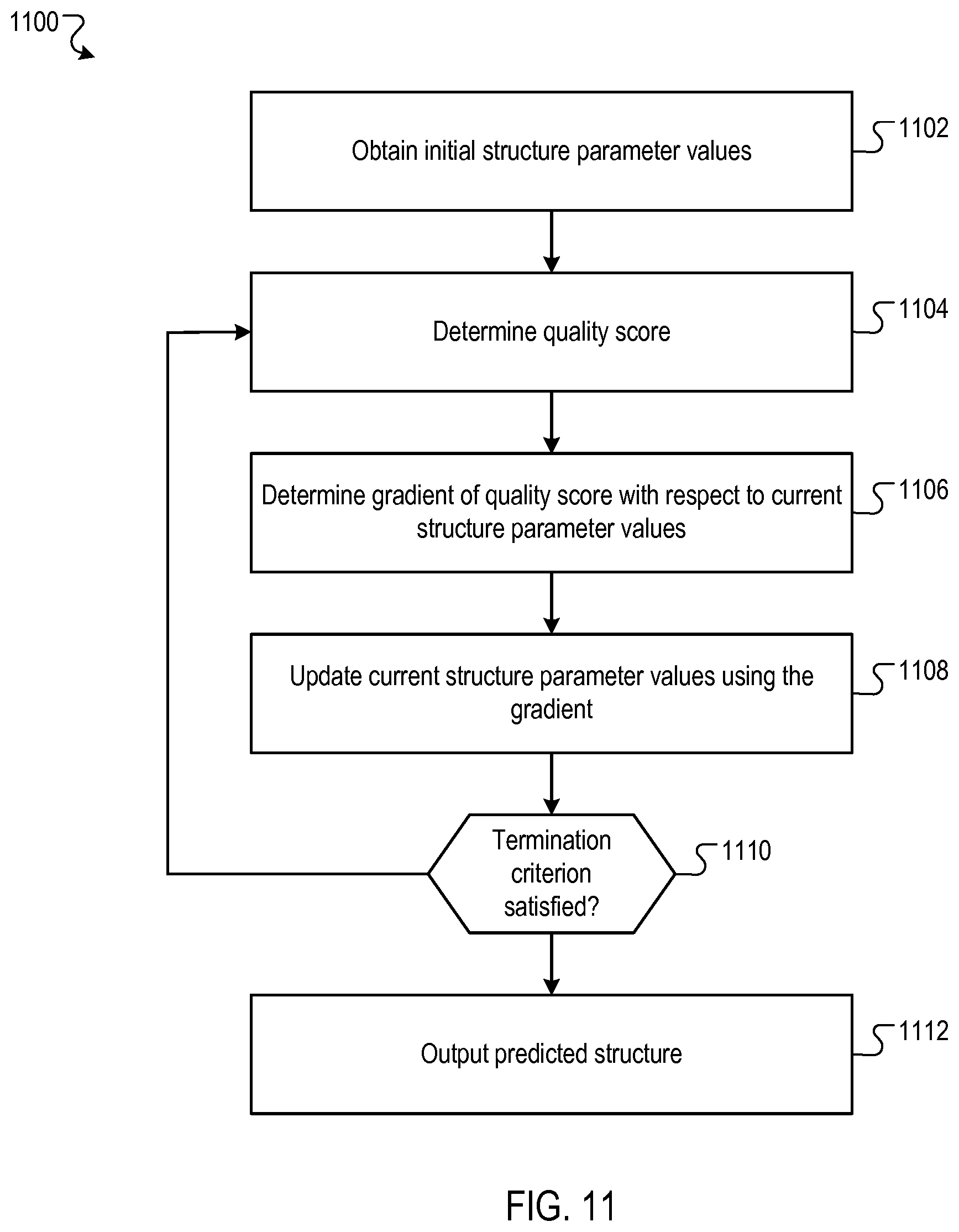 1100

Obtain initial structure parameter values

1102

Determine quality score

1104

Determine gradient of quality score with respect to current structure parameter values

1106

Update current structure parameter values using the gradient

1108

Termination criterion satisfied?

1110

Output predicted structure

1112

FIG. 11